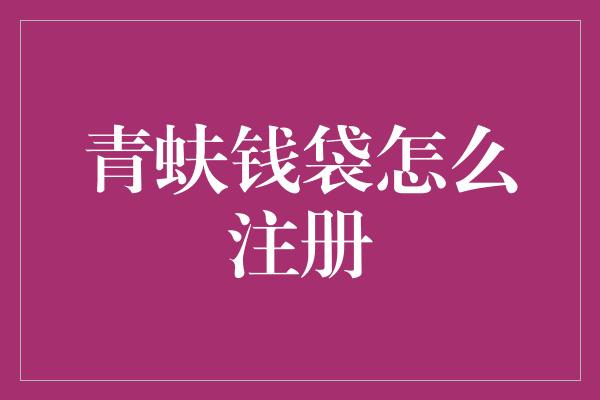 青蚨钱袋怎么注册